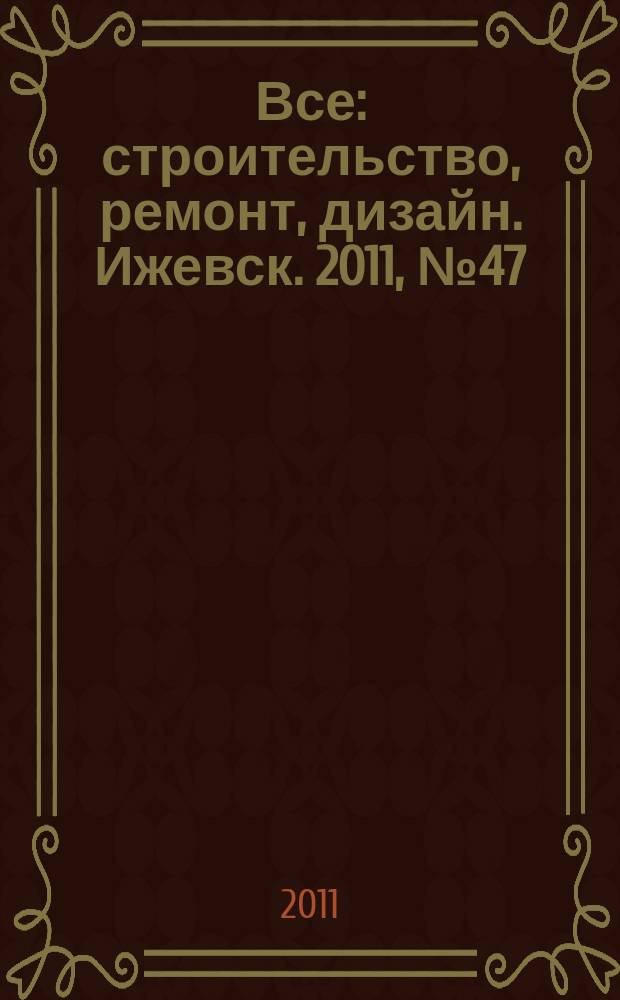 Все: строительство, ремонт, дизайн. Ижевск. 2011, №47

2011